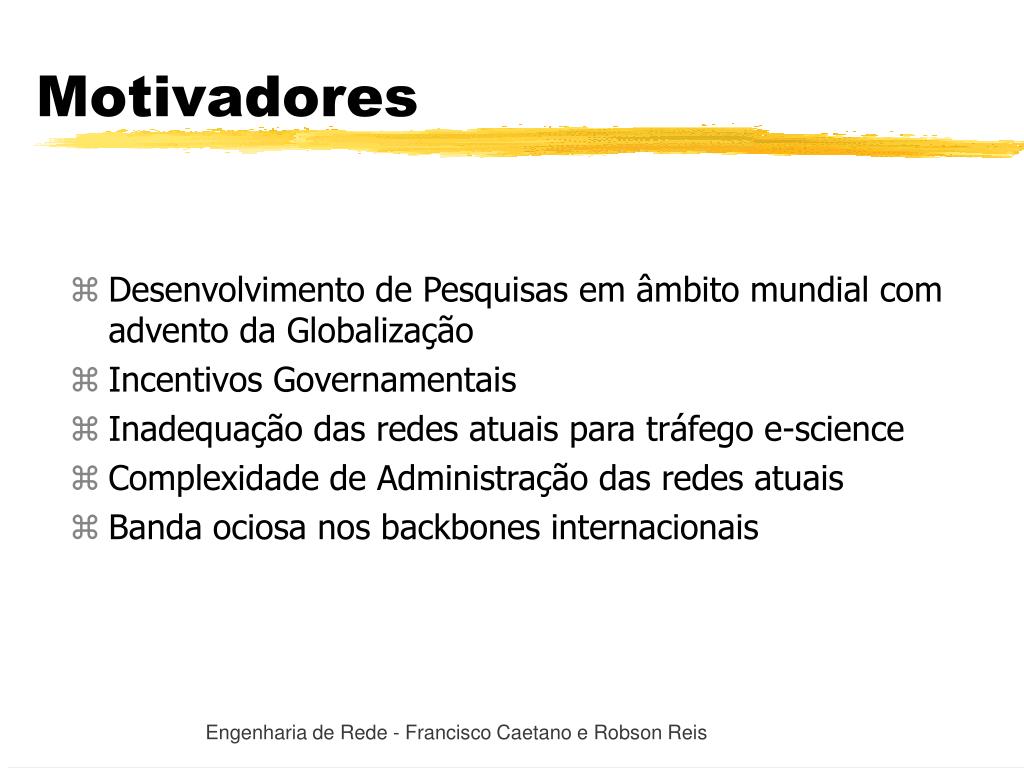 Motivadores

⌘ Desenvolvimento de Pesquisas em âmbito mundial com advento da Globalização
⌘ Incentivos Governamentais
⌘ Inadequação das redes atuais para tráfego e-science
⌘ Complexidade de Administração das redes atuais
⌘ Banda ociosa nos backbones internacionais

Engenharia de Rede - Francisco Caetano e Robson Reis